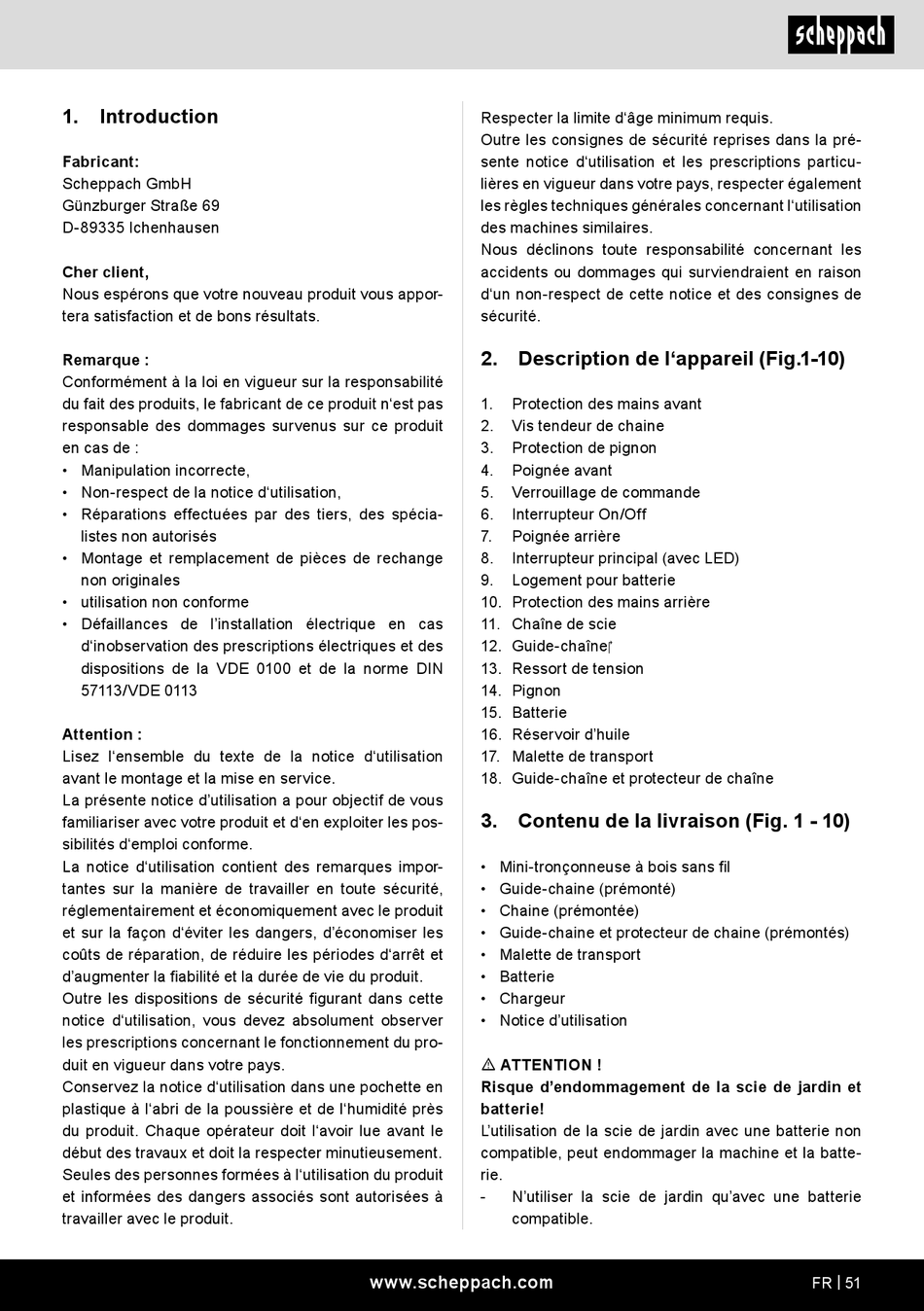 scheppach

1. Introduction

Fabricant:
Scheppach GmbH
Günzburger Straße 69
D-89335 Ichenhausen

Cher client,
Nous espérons que votre nouveau produit vous apportera satisfaction et de bons résultats.

Remarque :
Conformément à la loi en vigueur sur la responsabilité du fait des produits, le fabricant de ce produit n'est pas responsable des dommages survenus sur ce produit en cas de :
• Manipulation incorrecte,
• Non-respect de la notice d'utilisation,
• Réparations effectuées par des tiers, des spécialistes non autorisés
• Montage et remplacement de pièces de rechange non originales
• utilisation non conforme
• Défaillances de l'installation électrique en cas d'inobservation des prescriptions électriques et des dispositions de la VDE 0100 et de la norme DIN 57113/VDE 0113

Attention :
Lisez l'ensemble du texte de la notice d'utilisation avant le montage et la mise en service.
La présente notice d'utilisation a pour objectif de vous familiariser avec votre produit et d'en exploiter les possibilités d'emploi conforme.
La notice d'utilisation contient des remarques importantes sur la manière de travailler en toute sécurité, réglementairement et économiquement avec le produit et sur la façon d'éviter les dangers, d'économiser les coûts de réparation, de réduire les périodes d'arrêt et d'augmenter la fiabilité et la durée de vie du produit.
Outre les dispositions de sécurité figurant dans cette notice d'utilisation, vous devez absolument observer les prescriptions concernant le fonctionnement du produit en vigueur dans votre pays.
Conservez la notice d'utilisation dans une pochette en plastique à l'abri de la poussière et de l'humidité près du produit. Chaque opérateur doit l'avoir lue avant le début des travaux et doit la respecter minutieusement.
Seules des personnes formées à l'utilisation du produit et informées des dangers associés sont autorisées à travailler avec le produit.
Respecter la limite d'âge minimum requis.
Outre les consignes de sécurité reprises dans la présente notice d'utilisation et les prescriptions particulières en vigueur dans votre pays, respecter également les règles techniques générales concernant l'utilisation des machines similaires.
Nous déclinons toute responsabilité concernant les accidents ou dommages qui surviendraient en raison d'un non-respect de cette notice et des consignes de sécurité.

2. Description de l'appareil (Fig.1-10)

1. Protection des mains avant
2. Vis tendeur de chaine
3. Protection de pignon
4. Poignée avant
5. Verrouillage de commande
6. Interrupteur On/Off
7. Poignée arrière
8. Interrupteur principal (avec LED)
9. Logement pour batterie
10. Protection des mains arrière
11. Chaîne de scie
12. Guide-chaîne
13. Ressort de tension
14. Pignon
15. Batterie
16. Réservoir d'huile
17. Malette de transport
18. Guide-chaîne et protecteur de chaîne

3. Contenu de la livraison (Fig. 1 - 10)

• Mini-tronçonneuse à bois sans fil
• Guide-chaine (prémonté)
• Chaine (prémontée)
• Guide-chaine et protecteur de chaine (prémontés)
• Malette de transport
• Batterie
• Chargeur
• Notice d'utilisation

⚠ ATTENTION !
Risque d'endommagement de la scie de jardin et batterie!
L'utilisation de la scie de jardin avec une batterie non compatible, peut endommager la machine et la batterie.
- N'utiliser la scie de jardin qu'avec une batterie compatible.

www.scheppach.com FR | 51